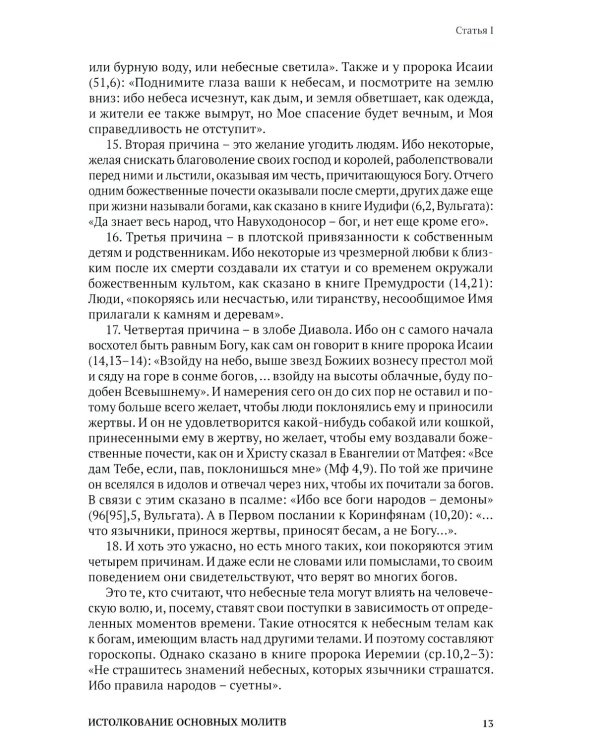 Статья I

или бурную воду, или небесные светила». Также и у пророка Исаии (51,6): «Поднимите глаза ваши к небесам, и посмотрите на землю вниз: ибо небеса исчезнут, как дым, и земля обветшает, как одежда, и жители ее также вымрут, но Мое спасение будет вечным, и Моя справедливость не отступит».

15. Вторая причина – это желание угодить людям. Ибо некоторые, желая снискать благоволение своих господ и королей, раболепствовали перед ними и льстили, оказывая им честь, причитающуюся Богу. Отчего одним божественные почести оказывали после смерти, других даже еще при жизни называли богами, как сказано в книге Иудифи (6,2, Вульгата): «Да знает весь народ, что Навуходоносор – бог, и нет еще кроме его».

16. Третья причина – в плотской привязанности к собственным детям и родственникам. Ибо некоторые из чрезмерной любви к близким после их смерти создавали их статуи и со временем окружали божественным культом, как сказано в книге Премудрости (14,21): Люди, «покоряясь или несчастью, или тиранству, несообщимое Имя прилагали к камням и деревам».

17. Четвертая причина – в злобе Диавола. Ибо он с самого начала восхотел быть равным Богу, как сам он говорит в книге пророка Исаии (14,13–14): «Взойду на небо, выше звезд Божиих вознесу престол мой и сяду на горе в сонме богов, ... взойду на высоты облачные, буду подобен Всевышнему». И намерения сего он до сих пор не оставил и потому больше всего желает, чтобы люди поклонялись ему и приносили жертвы. И он не удовлетворится какой-нибудь собакой или кошкой, принесенными ему в жертву, но желает, чтобы ему воздавали божественные почести, как он и Христу сказал в Евангелии от Матфея: «Все дам Тебе, если, пав, поклонишься мне» (Мф 4,9). По той же причине он вселялся в идолов и отвечал через них, чтобы их почитали за богов. В связи с этим сказано в псалме: «Ибо все боги народов – демоны» (96[95],5, Вульгата). А в Первом послании к Коринфянам (10,20): «... что язычники, принося жертвы, приносят бесам, а не Богу...».

18. И хоть это ужасно, но есть много таких, кои покоряются этим четырем причинам. И даже если не словами или помыслами, то своим поведением они свидетельствуют, что верят во многих богов.

Это те, кто считают, что небесные тела могут влиять на человеческую волю, и, посему, ставят свои поступки в зависимость от определенных моментов времени. Такие относятся к небесным телам как к богам, имеющим власть над другими телами. И поэтому составляют гороскопы. Однако сказано в книге пророка Иеремии (ср.10,2–3): «Не страшитесь знамений небесных, которых язычники страшатся. Ибо правила народов – суетны».

ИСТОЛКОВАНИЕ ОСНОВНЫХ МОЛИТВ 13